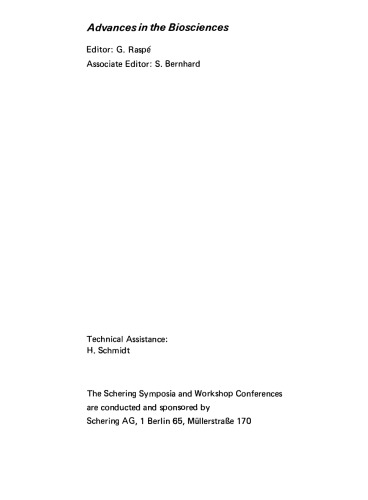 Advances in the Biosciences

Editor: G. Raspé
Associate Editor: S. Bernhard

Technical Assistance:
H. Schmidt

The Schering Symposia and Workshop Conferences are conducted and sponsored by Schering AG, 1 Berlin 65, Müllerstraße 170